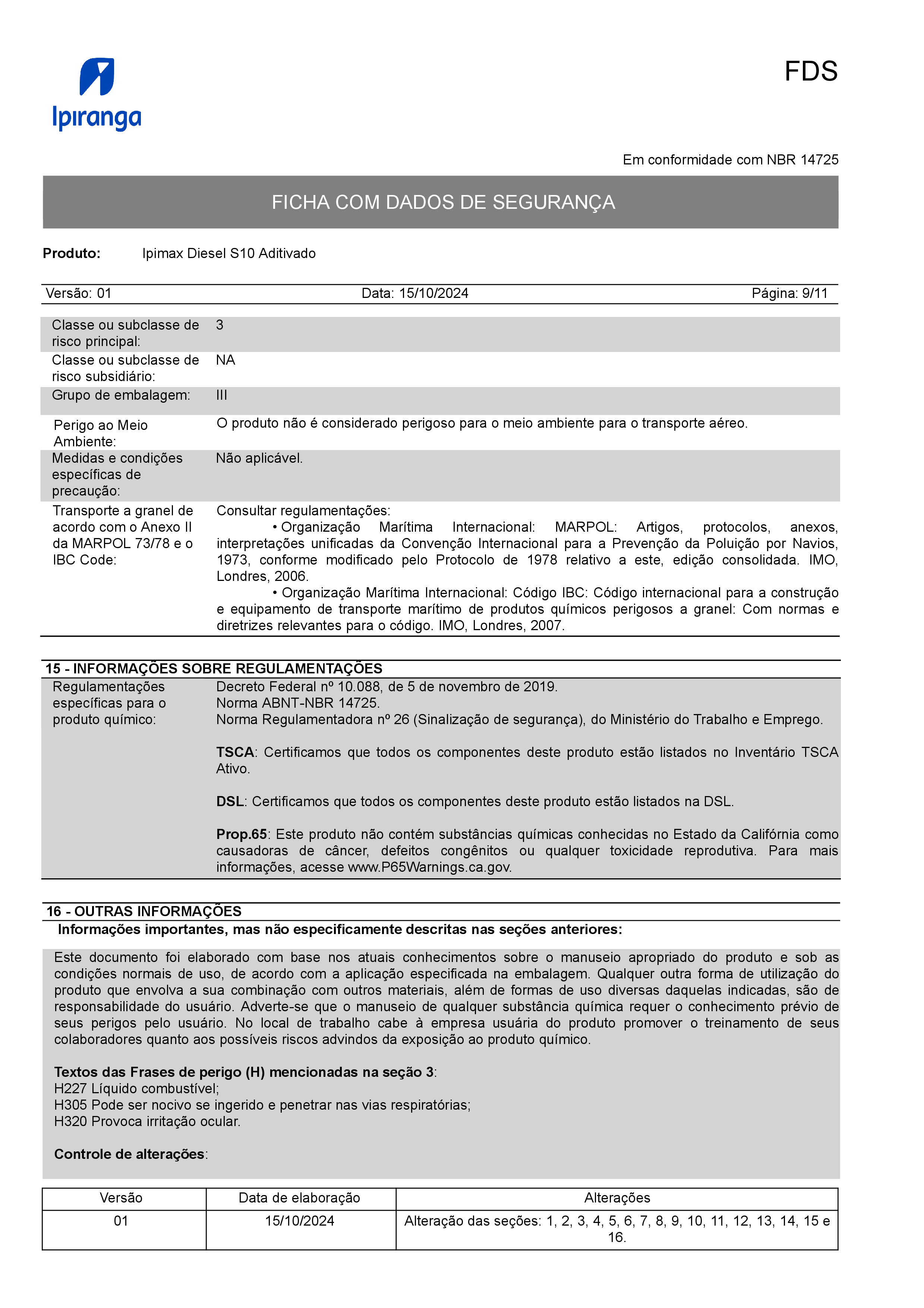 Ipiranga

FDS

Em conformidade com NBR 14725

FICHA COM DADOS DE SEGURANÇA

Produto: Ipimax Diesel S10 Aditivado

Versão: 01 Data: 15/10/2024 Página: 9/11

| | |
|---|---|
| Classe ou subclasse de risco principal: | 3 |
| Classe ou subclasse de risco subsidiário: | NA |
| Grupo de embalagem: | III |
| Perigo ao Meio Ambiente: | O produto não é considerado perigoso para o meio ambiente para o transporte aéreo. |
| Medidas e condições específicas de precaução: | Não aplicável. |
| Transporte a granel de acordo com o Anexo II da MARPOL 73/78 e o IBC Code: | Consultar regulamentações: • Organização Marítima Internacional: MARPOL: Artigos, protocolos, anexos, interpretações unificadas da Convenção Internacional para a Prevenção da Poluição por Navios, 1973, conforme modificado pelo Protocolo de 1978 relativo a este, edição consolidada. IMO, Londres, 2006. • Organização Marítima Internacional: Código IBC: Código internacional para a construção e equipamento de transporte marítimo de produtos químicos perigosos a granel: Com normas e diretrizes relevantes para o código. IMO, Londres, 2007. |

15 - INFORMAÇÕES SOBRE REGULAMENTAÇÕES

Regulamentações específicas para o produto químico:

Decreto Federal nº 10.088, de 5 de novembro de 2019.
Norma ABNT-NBR 14725.
Norma Regulamentadora nº 26 (Sinalização de segurança), do Ministério do Trabalho e Emprego.

TSCA: Certificamos que todos os componentes deste produto estão listados no Inventário TSCA Ativo.

DSL: Certificamos que todos os componentes deste produto estão listados na DSL.

Prop.65: Este produto não contém substâncias químicas conhecidas no Estado da Califórnia como causadoras de câncer, defeitos congênitos ou qualquer toxicidade reprodutiva. Para mais informações, acesse www.P65Warnings.ca.gov.

16 - OUTRAS INFORMAÇÕES

Informações importantes, mas não especificamente descritas nas seções anteriores:

Este documento foi elaborado com base nos atuais conhecimentos sobre o manuseio apropriado do produto e sob as condições normais de uso, de acordo com a aplicação especificada na embalagem. Qualquer outra forma de utilização do produto que envolva a sua combinação com outros materiais, além de formas de uso diversas daquelas indicadas, são de responsabilidade do usuário. Adverte-se que o manuseio de qualquer substância química requer o conhecimento prévio de seus perigos pelo usuário. No local de trabalho cabe à empresa usuária do produto promover o treinamento de seus colaboradores quanto aos possíveis riscos advindos da exposição ao produto químico.

Textos das Frases de perigo (H) mencionadas na seção 3:
H227 Líquido combustível;
H305 Pode ser nocivo se ingerido e penetrar nas vias respiratórias;
H320 Provoca irritação ocular.

Controle de alterações:

| Versão | Data de elaboração | Alterações |
|---|---|---|
| 01 | 15/10/2024 | Alteração das seções: 1, 2, 3, 4, 5, 6, 7, 8, 9, 10, 11, 12, 13, 14, 15 e 16. |